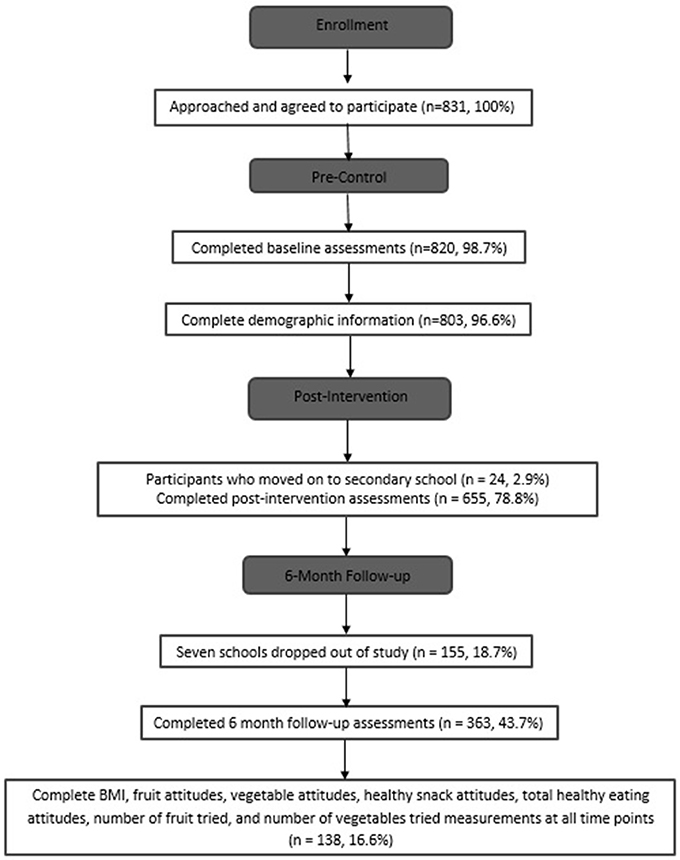 Enrollment

Approached and agreed to participate (n=831, 100%)

Pre-Control

Completed baseline assessments (n=820, 98.7%)

Complete demographic information (n=803, 96.6%)

Post-Intervention

Participants who moved on to secondary school (n = 24, 2.9%)
Completed post-intervention assessments (n = 655, 78.8%)

6-Month Follow-up

Seven schools dropped out of study (n = 155, 18.7%)

Completed 6 month follow-up assessments (n = 363, 43.7%)

Complete BMI, fruit attitudes, vegetable attitudes, healthy snack attitudes, total healthy eating attitudes, number of fruit tried, and number of vegetables tried measurements at all time points (n = 138, 16.6%)